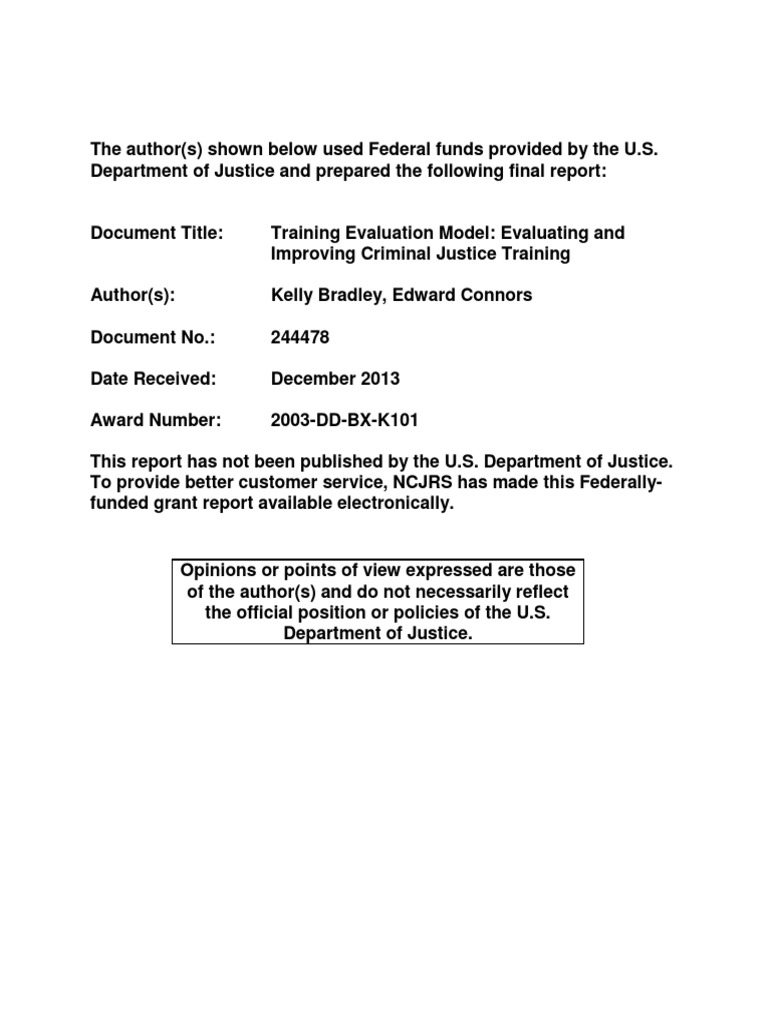 The author(s) shown below used Federal funds provided by the U.S. Department of Justice and prepared the following final report:

Document Title: Training Evaluation Model: Evaluating and Improving Criminal Justice Training

Author(s): Kelly Bradley, Edward Connors

Document No.: 244478

Date Received: December 2013

Award Number: 2003-DD-BX-K101

This report has not been published by the U.S. Department of Justice. To provide better customer service, NCJRS has made this Federally-funded grant report available electronically.

Opinions or points of view expressed are those of the author(s) and do not necessarily reflect the official position or policies of the U.S. Department of Justice.